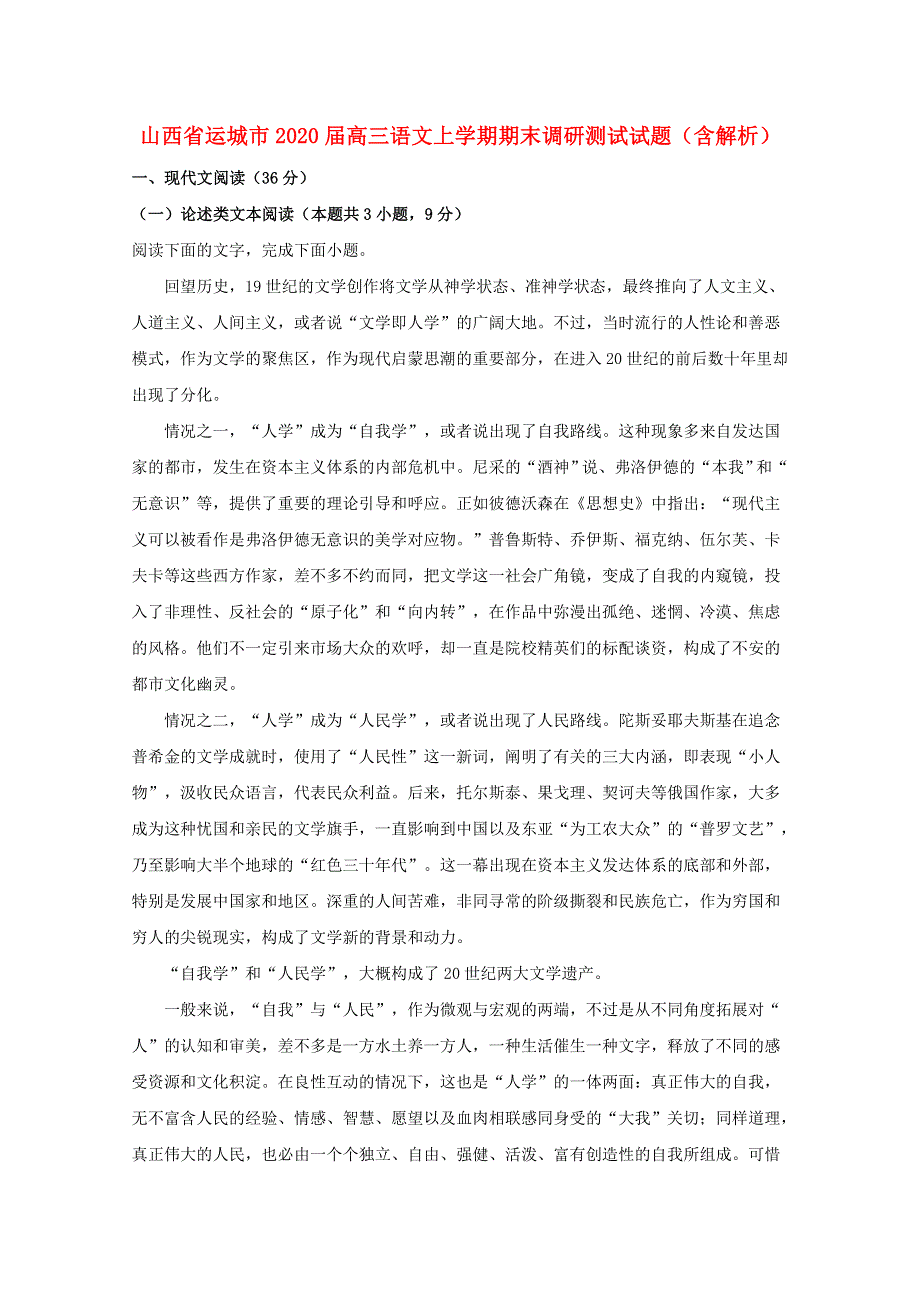 山西省运城市2020届高三语文上学期期末调研测试试题（含解析）

一、现代文阅读（36分）

（一）论述类文本阅读（本题共3小题，9分）

阅读下面的文字，完成下面小题。

回望历史，19世纪的文学创作将文学从神学状态、准神学状态，最终推向了人文主义、人道主义、人间主义，或者说“文学即人学”的广阔大地。不过，当时流行的人性论和善恶模式，作为文学的聚焦区，作为现代启蒙思潮的重要部分，在进入20世纪的前后数十年里却出现了分化。

情况之一，“人学”成为“自我学”，或者说出现了自我路线。这种现象多来自发达国家的都市，发生在资本主义体系的内部危机中。尼采的“酒神”说、弗洛伊德的“本我”和“无意识”等，提供了重要的理论引导和呼应。正如彼德沃森在《思想史》中指出：“现代主义可以被看作是弗洛伊德无意识的美学对应物。”普鲁斯特、乔伊斯、福克纳、伍尔芙、卡夫卡等这些西方作家，差不多不约而同，把文学这一社会广角镜，变成了自我的内窥镜，投入了非理性、反社会的“原子化”和“向内转”，在作品中弥漫出孤绝、迷惘、冷漠、焦虑的风格。他们不一定引来市场大众的欢呼，却一直是院校精英们的标配谈资，构成了不安的都市文化幽灵。

情况之二，“人学”成为“人民学”，或者说出现了人民路线。陀斯妥耶夫斯基在追念普希金的文学成就时，使用了“人民性”这一新词，阐明了有关的三大内涵，即表现“小人物”，汲收民众语言，代表民众利益。后来，托尔斯泰、果戈理、契诃夫等俄国作家，大多成为这种忧国和亲民的文学旗手，一直影响到中国以及东亚“为工农大众”的“普罗文艺”，乃至影响大半个地球的“红色三十年代”。这一幕出现在资本主义发达体系的底部和外部，特别是发展中国家和地区。深重的人间苦难，非同寻常的阶级撕裂和民族危亡，作为穷国和穷人的尖锐现实，构成了文学新的背景和动力。

“自我学”和“人民学”，大概构成了20世纪两大文学遗产。

一般来说，“自我”与“人民”，作为微观与宏观的两端，不过是从不同角度拓展对“人”的认知和审美，差不多是一方水土养一方人，一种生活催生一种文字，释放了不同的感受资源和文化积淀。在良性互动的情况下，这也是“人学”的一体两面：真正伟大的自我，无不富含人民的经验、情感、智慧、愿望以及血肉相联感同身受的“大我”关切；同样道理，真正伟大的人民，也必由一个个独立、自由、强健、活泼、富有创造性的自我所组成。可惜